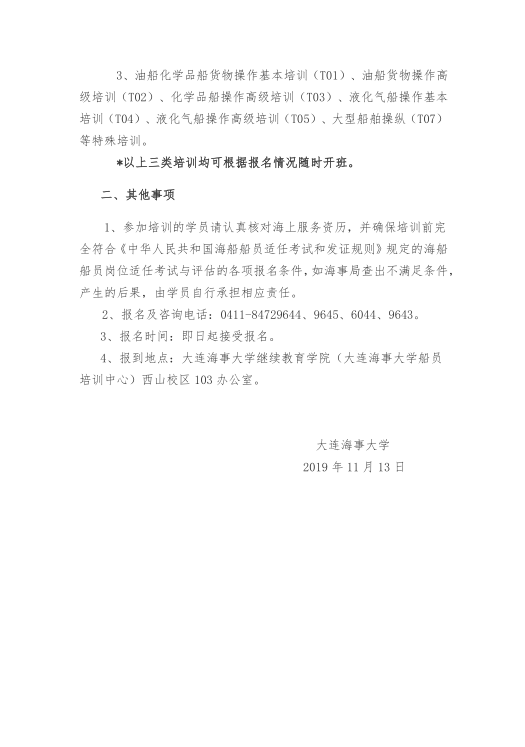 3、油船化学品船货物操作基本培训（T01）、油船货物操作高级培训（T02）、化学品船操作高级培训（T03）、液化气船操作基本培训（T04）、液化气船操作高级培训（T05）、大型船舶操纵（T07）等特殊培训。

*以上三类培训均可根据报名情况随时开班。

二、其他事项

1、参加培训的学员请认真核对海上服务资历，并确保培训前完全符合《中华人民共和国海船船员适任考试和发证规则》规定的海船船员岗位适任考试与评估的各项报名条件，如海事局查出不满足条件，产生的后果，由学员自行承担相应责任。

2、报名及咨询电话：0411-84729644、9645、6044、9643。

3、报名时间：即日起接受报名。

4、报到地点：大连海事大学继续教育学院（大连海事大学船员培训中心）西山校区 103 办公室。

大连海事大学
2019 年 11 月 13 日